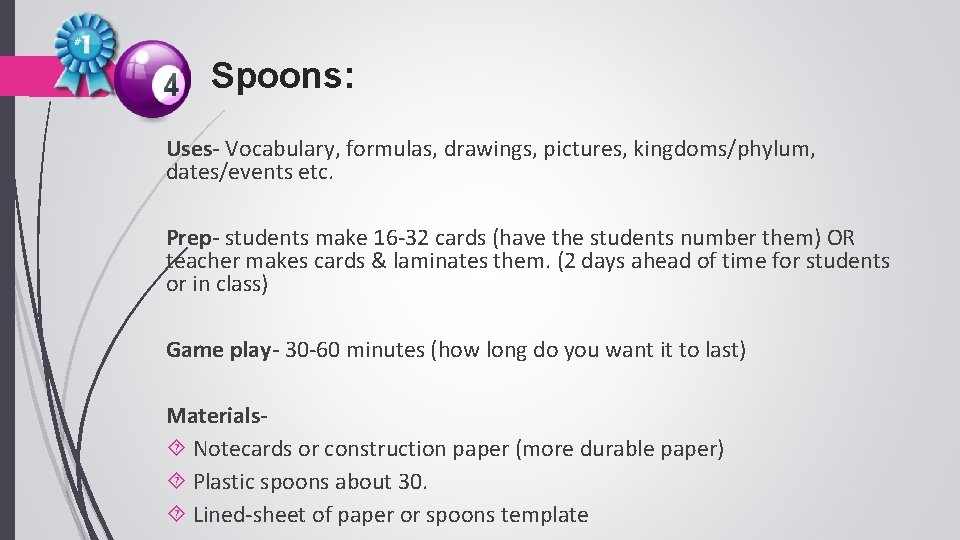 #1

4 Spoons:

Uses- Vocabulary, formulas, drawings, pictures, kingdoms/phylum, dates/events etc.

Prep- students make 16-32 cards (have the students number them) OR teacher makes cards & laminates them. (2 days ahead of time for students or in class)

Game play- 30-60 minutes (how long do you want it to last)

Materials-
Notecards or construction paper (more durable paper)
Plastic spoons about 30.
Lined-sheet of paper or spoons template